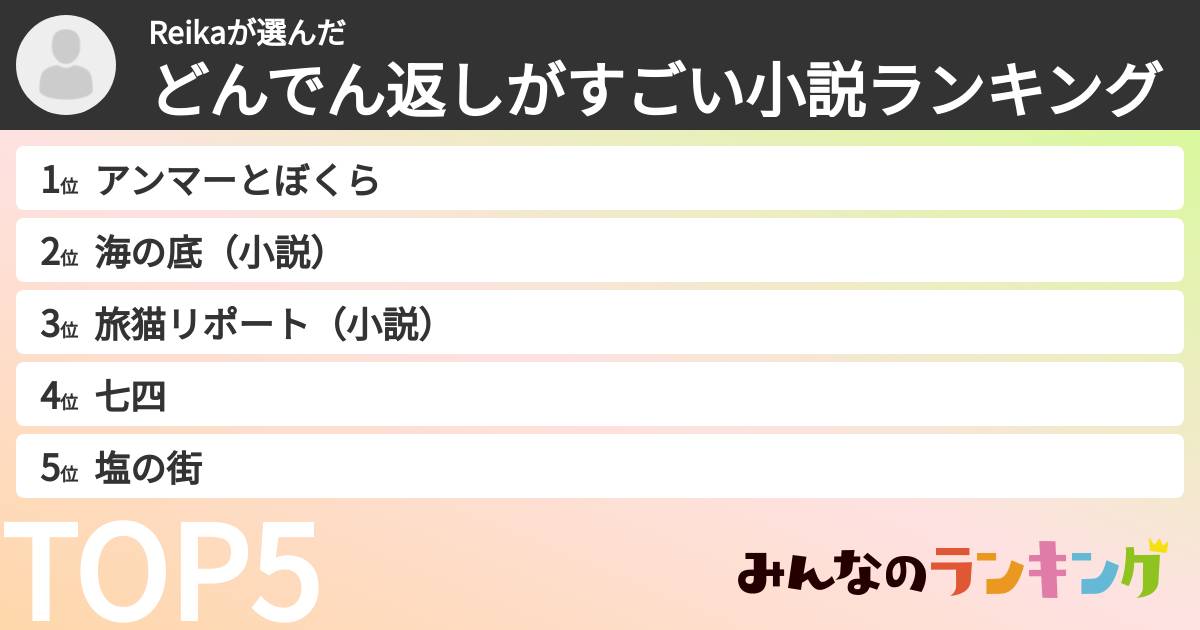 Reikaが選んだ
どんでん返しがすごい小説ランキング

1位 アンマーとぼくら
2位 海の底（小説）
3位 旅猫リポート（小説）
4位 七四
5位 塩の街

TOP5

みんなのランキング